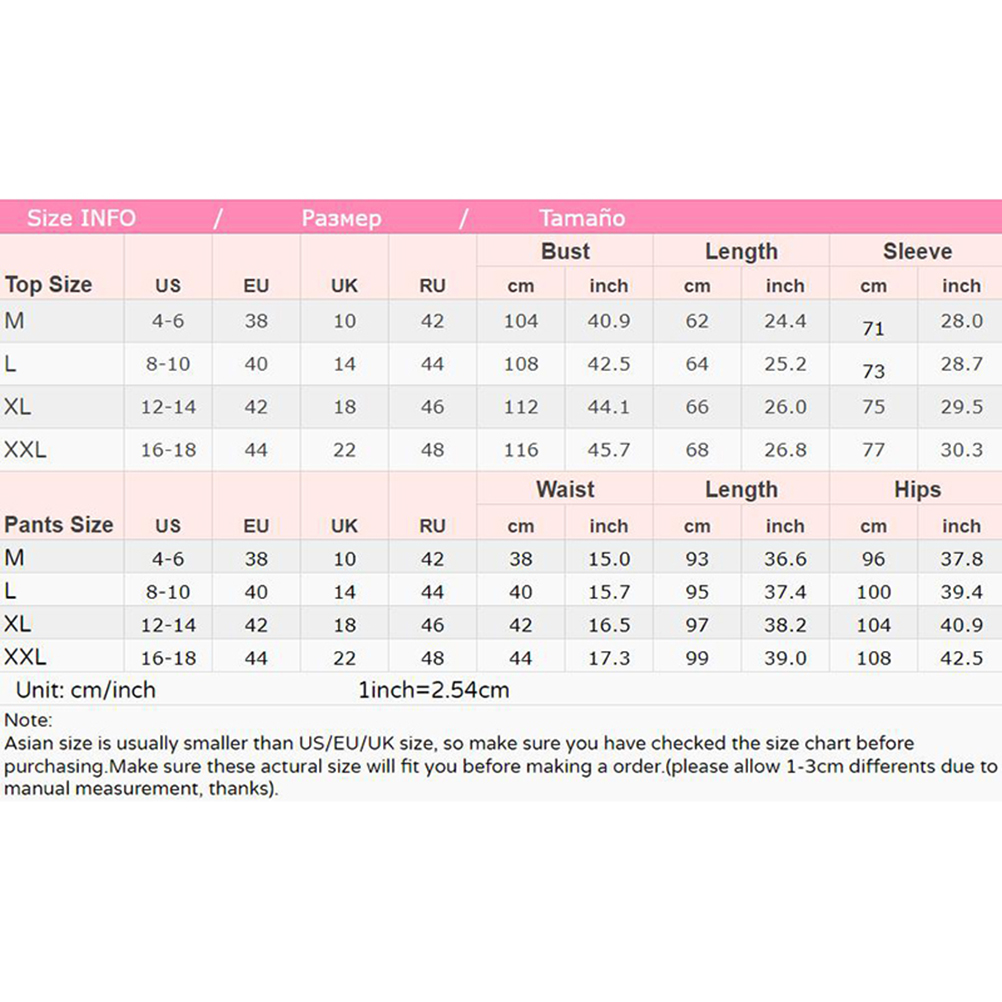 Size INFO / Размер / Tamaño

| Top Size | US | EU | UK | RU | Bust cm | Bust inch | Length cm | Length inch | Sleeve cm | Sleeve inch |
|---|---|---|---|---|---|---|---|---|---|---|
| M | 4-6 | 38 | 10 | 42 | 104 | 40.9 | 62 | 24.4 | 71 | 28.0 |
| L | 8-10 | 40 | 14 | 44 | 108 | 42.5 | 64 | 25.2 | 73 | 28.7 |
| XL | 12-14 | 42 | 18 | 46 | 112 | 44.1 | 66 | 26.0 | 75 | 29.5 |
| XXL | 16-18 | 44 | 22 | 48 | 116 | 45.7 | 68 | 26.8 | 77 | 30.3 |

| Pants Size | US | EU | UK | RU | Waist cm | Waist inch | Length cm | Length inch | Hips cm | Hips inch |
|---|---|---|---|---|---|---|---|---|---|---|
| M | 4-6 | 38 | 10 | 42 | 38 | 15.0 | 93 | 36.6 | 96 | 37.8 |
| L | 8-10 | 40 | 14 | 44 | 40 | 15.7 | 95 | 37.4 | 100 | 39.4 |
| XL | 12-14 | 42 | 18 | 46 | 42 | 16.5 | 97 | 38.2 | 104 | 40.9 |
| XXL | 16-18 | 44 | 22 | 48 | 44 | 17.3 | 99 | 39.0 | 108 | 42.5 |

Unit: cm/inch 1inch=2.54cm

Note:
Asian size is usually smaller than US/EU/UK size, so make sure you have checked the size chart before purchasing.Make sure these actural size will fit you before making a order.(please allow 1-3cm differents due to manual measurement, thanks).